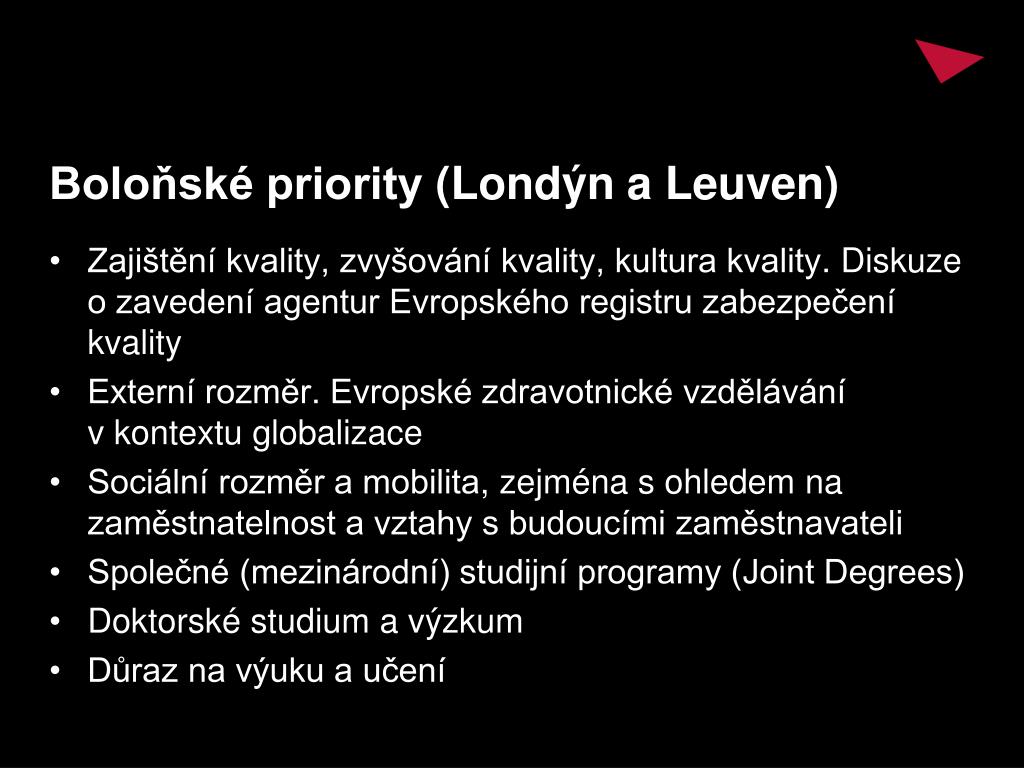 Boloňské priority (Londýn a Leuven)

• Zajištění kvality, zvyšování kvality, kultura kvality. Diskuze o zavedení agentur Evropského registru zabezpečení kvality
• Externí rozměr. Evropské zdravotnické vzdělávání v kontextu globalizace
• Sociální rozměr a mobilita, zejména s ohledem na zaměstnatelnost a vztahy s budoucími zaměstnavateli
• Společné (mezinárodní) studijní programy (Joint Degrees)
• Doktorské studium a výzkum
• Důraz na výuku a učení